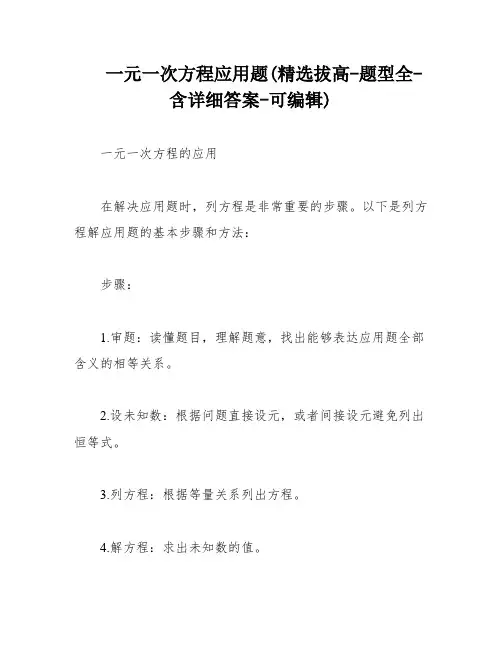 一元一次方程应用题(精选拔高-题型全-含详细答案-可编辑)

一元一次方程的应用

在解决应用题时，列方程是非常重要的步骤。以下是列方程解应用题的基本步骤和方法：

步骤：

1.审题：读懂题目，理解题意，找出能够表达应用题全部含义的相等关系。

2.设未知数：根据问题直接设元，或者间接设元避免列出恒等式。

3.列方程：根据等量关系列出方程。

4.解方程：求出未知数的值。